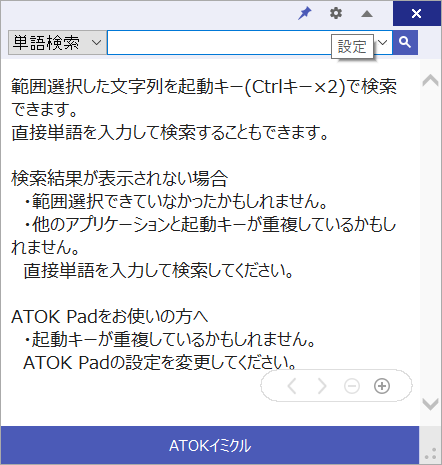 単語検索

設定

範囲選択した文字列を起動キー(Ctrlキー×2)で検索できます。
直接単語を入力して検索することもできます。

検索結果が表示されない場合
・範囲選択できていなかったかもしれません。
・他のアプリケーションと起動キーが重複しているかもしれません。
直接単語を入力して検索してください。

ATOK Padをお使いの方へ
・起動キーが重複しているかもしれません。
ATOK Padの設定を変更してください。

ATOKイミクル